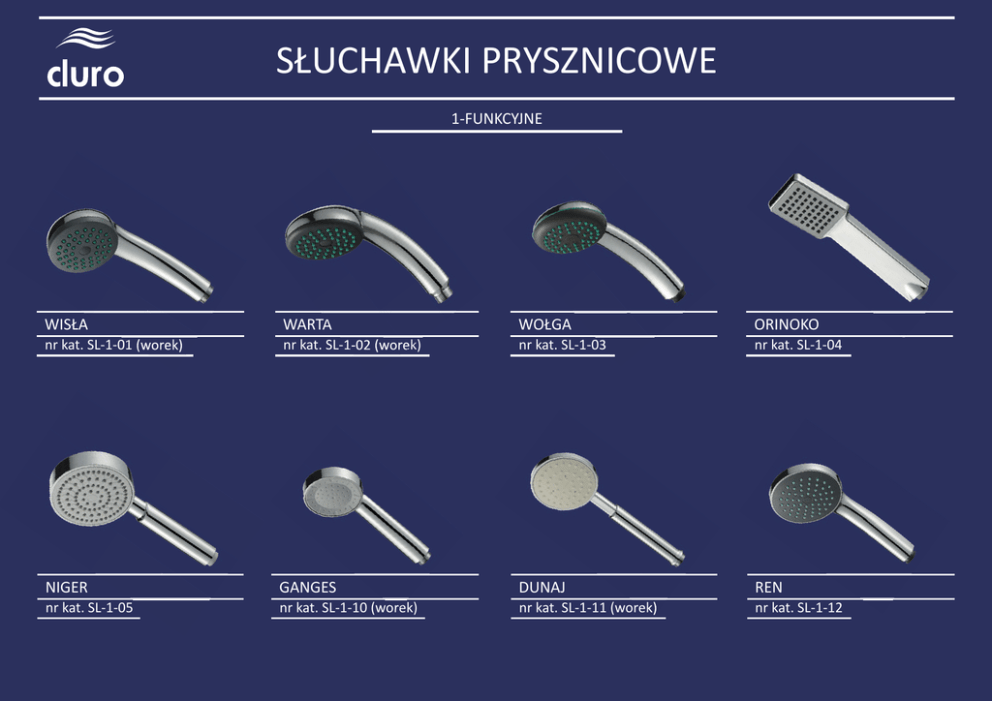 cluro

SŁUCHAWKI PRYSZNICOWE

1-FUNKCYJNE

WISŁA
nr kat. SL-1-01 (worek)

WARTA
nr kat. SL-1-02 (worek)

WOŁGA
nr kat. SL-1-03

ORINOKO
nr kat. SL-1-04

NIGER
nr kat. SL-1-05

GANGES
nr kat. SL-1-10 (worek)

DUNAJ
nr kat. SL-1-11 (worek)

REN
nr kat. SL-1-12